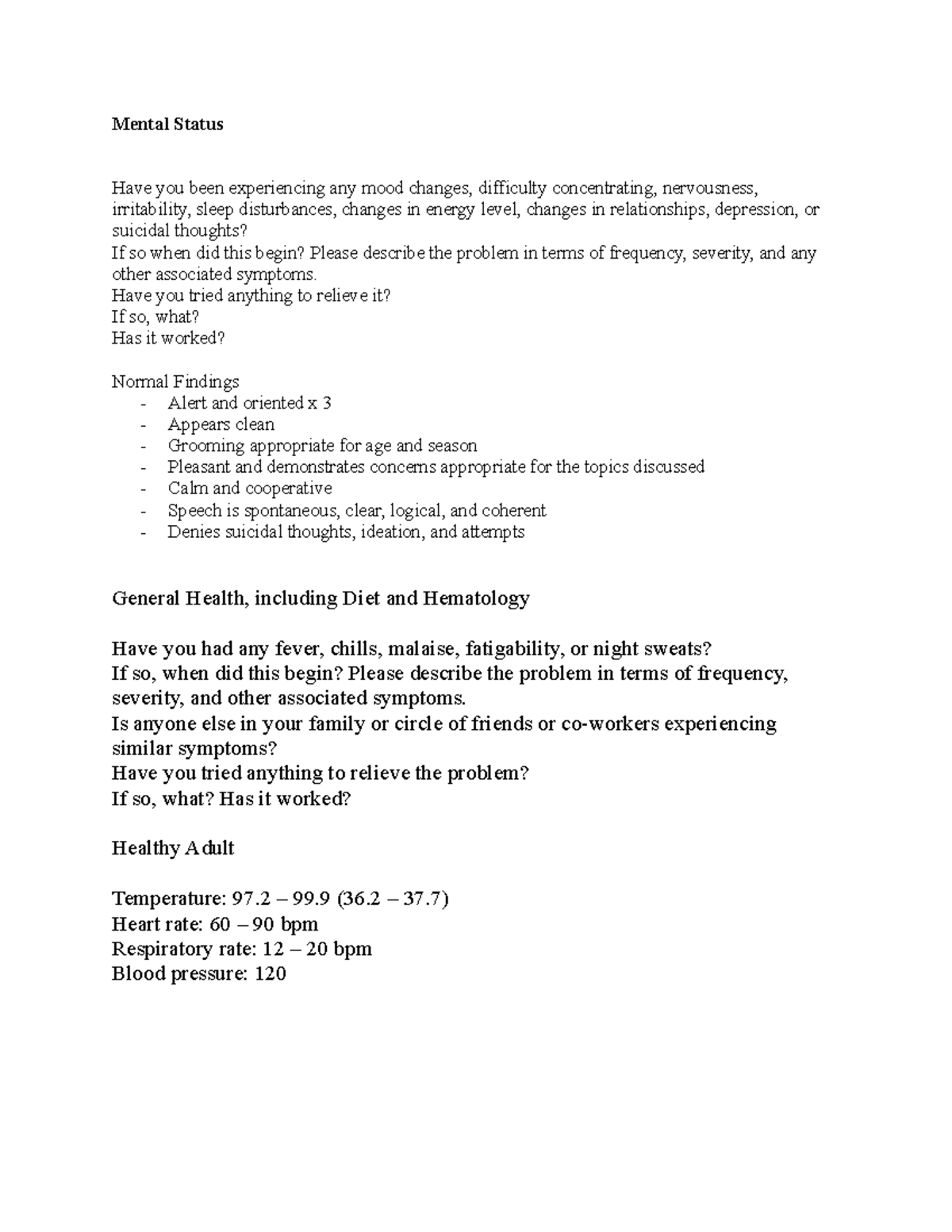 Mental Status

Have you been experiencing any mood changes, difficulty concentrating, nervousness, irritability, sleep disturbances, changes in energy level, changes in relationships, depression, or suicidal thoughts?
If so when did this begin? Please describe the problem in terms of frequency, severity, and any other associated symptoms.
Have you tried anything to relieve it?
If so, what?
Has it worked?

Normal Findings
- Alert and oriented x 3
- Appears clean
- Grooming appropriate for age and season
- Pleasant and demonstrates concerns appropriate for the topics discussed
- Calm and cooperative
- Speech is spontaneous, clear, logical, and coherent
- Denies suicidal thoughts, ideation, and attempts

General Health, including Diet and Hematology

Have you had any fever, chills, malaise, fatigability, or night sweats?
If so, when did this begin? Please describe the problem in terms of frequency, severity, and other associated symptoms.
Is anyone else in your family or circle of friends or co-workers experiencing similar symptoms?
Have you tried anything to relieve the problem?
If so, what? Has it worked?

Healthy Adult

Temperature: 97.2 – 99.9 (36.2 – 37.7)
Heart rate: 60 – 90 bpm
Respiratory rate: 12 – 20 bpm
Blood pressure: 120